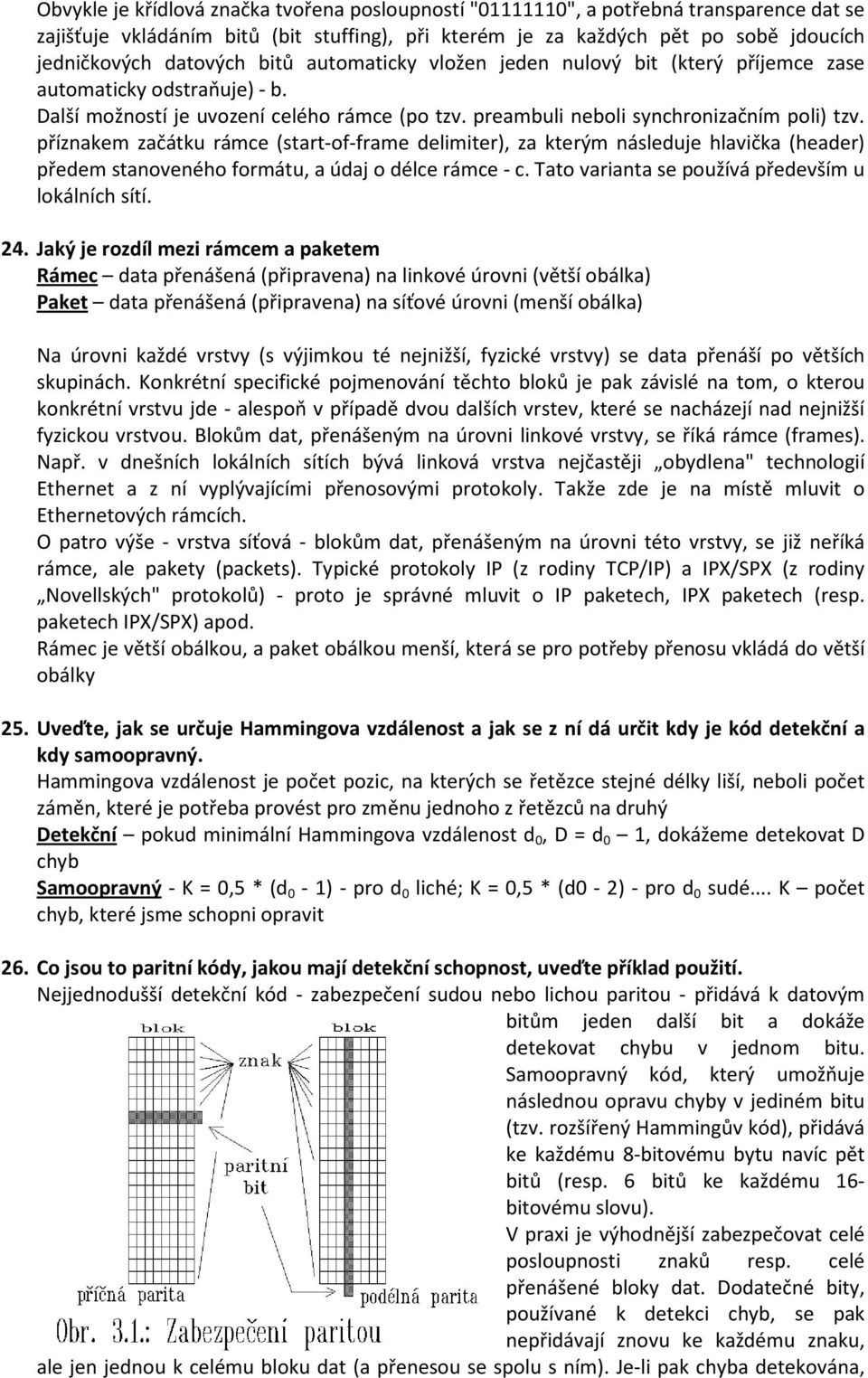 Obvykle je křídlová značka tvořena posloupností "01111110", a potřebná transparence dat se zajišťuje vkládáním bitů (bit stuffing), při kterém je za každých pět po sobě jdoucích jedničkových datových bitů automaticky vložen jeden nulový bit (který příjemce zase automaticky odstraňuje) - b.
Další možností je uvození celého rámce (po tzv. preambuli neboli synchronizačním poli) tzv. příznakem začátku rámce (start-of-frame delimiter), za kterým následuje hlavička (header) předem stanoveného formátu, a údaj o délce rámce - c. Tato varianta se používá především u lokálních sítí.

24. Jaký je rozdíl mezi rámcem a paketem
Rámec – data přenášená (připravena) na linkové úrovni (větší obálka)
Paket – data přenášená (připravena) na síťové úrovni (menší obálka)

Na úrovni každé vrstvy (s výjimkou té nejnižší, fyzické vrstvy) se data přenáší po větších skupinách. Konkrétní specifické pojmenování těchto bloků je pak závislé na tom, o kterou konkrétní vrstvu jde - alespoň v případě dvou dalších vrstev, které se nacházejí nad nejnižší fyzickou vrstvou. Blokům dat, přenášeným na úrovni linkové vrstvy, se říká rámce (frames). Např. v dnešních lokálních sítích bývá linková vrstva nejčastěji „obydlena" technologií Ethernet a z ní vyplývajícími přenosovými protokoly. Takže zde je na místě mluvit o Ethernetových rámcích.
O patro výše - vrstva síťová - blokům dat, přenášeným na úrovni této vrstvy, se již neříká rámce, ale pakety (packets). Typické protokoly IP (z rodiny TCP/IP) a IPX/SPX (z rodiny „Novellských" protokolů) - proto je správné mluvit o IP paketech, IPX paketech (resp. paketech IPX/SPX) apod.
Rámec je větší obálkou, a paket obálkou menší, která se pro potřeby přenosu vkládá do větší obálky

25. Uveďte, jak se určuje Hammingova vzdálenost a jak se z ní dá určit kdy je kód detekční a kdy samoopravný.
Hammingova vzdálenost je počet pozic, na kterých se řetězce stejné délky liší, neboli počet záměn, které je potřeba provést pro změnu jednoho z řetězců na druhý
Detekční – pokud minimální Hammingova vzdálenost $d_0$, D = $d_0$ – 1, dokážeme detekovat D chyb
Samoopravný - K = 0,5 * ($d_0$ - 1) - pro $d_0$ liché; K = 0,5 * (d0 - 2) - pro $d_0$ sudé.... K – počet chyb, které jsme schopni opravit

26. Co jsou to paritní kódy, jakou mají detekční schopnost, uveďte příklad použití.
Nejjednodušší detekční kód - zabezpečení sudou nebo lichou paritou - přidává k datovým bitům jeden další bit a dokáže detekovat chybu v jednom bitu. Samoopravný kód, který umožňuje následnou opravu chyby v jediném bitu (tzv. rozšířený Hammingův kód), přidává ke každému 8-bitovému bytu navíc pět bitů (resp. 6 bitů ke každému 16-bitovému slovu).
V praxi je výhodnější zabezpečovat celé posloupnosti znaků resp. celé přenášené bloky dat. Dodatečné bity, používané k detekci chyb, se pak nepřidávají znovu ke každému znaku, ale jen jednou k celému bloku dat (a přenesou se spolu s ním). Je-li pak chyba detekována,

blok
blok
znak
paritní bit
příčná parita
podélná parita
Obr. 3.1.: Zabezpečení paritou